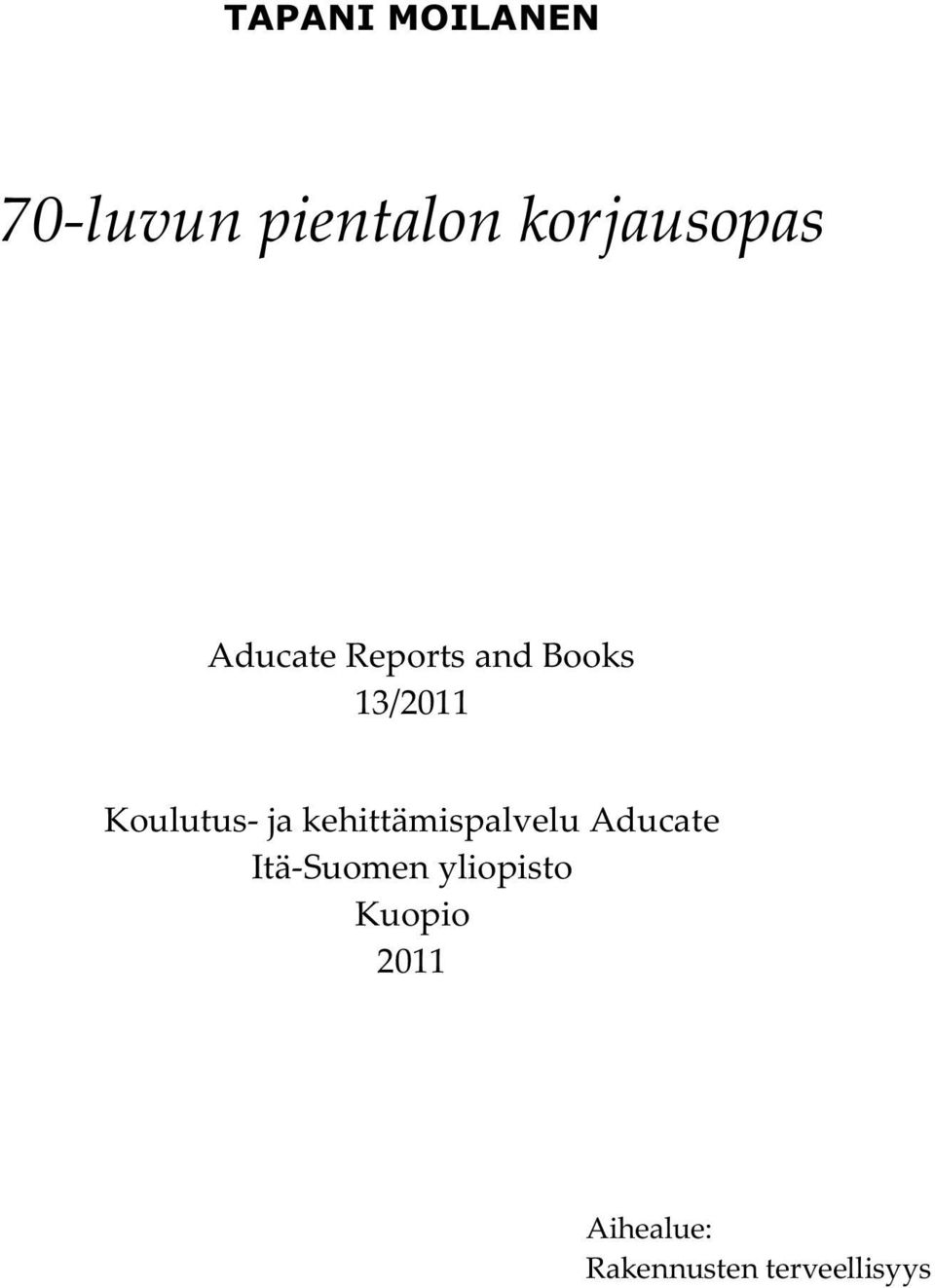 TAPANI MOILANEN

70-luvun pientalon korjausopas

Aducate Reports and Books
13/2011

Koulutus- ja kehittämispalvelu Aducate
Itä-Suomen yliopisto
Kuopio
2011

Aihealue:
Rakennusten terveellisyys